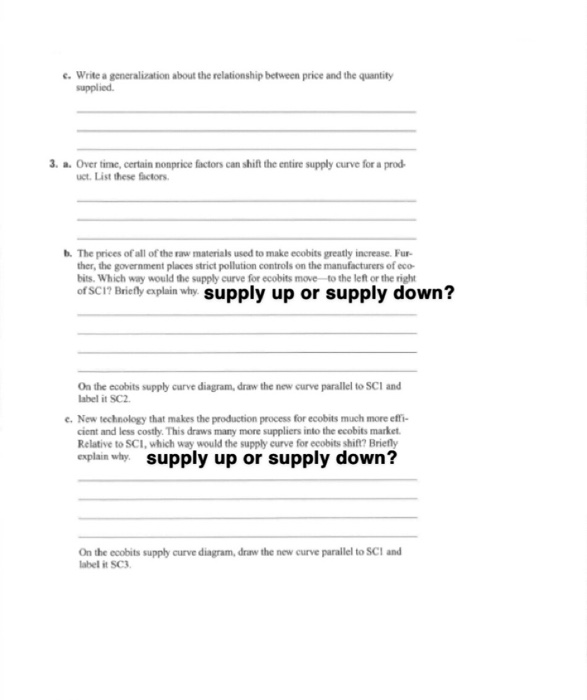 c. Write a generalization about the relationship between price and the quantity supplied.

3. a. Over time, certain nonprice factors can shift the entire supply curve for a product. List these factors.

b. The prices of all of the raw materials used to make ecobits greatly increase. Further, the government places strict pollution controls on the manufacturers of ecobits. Which way would the supply curve for ecobits move—to the left or the right of SC1? Briefly explain why. supply up or supply down?

On the ecobits supply curve diagram, draw the new curve parallel to SC1 and label it SC2.

c. New technology that makes the production process for ecobits much more efficient and less costly. This draws many more suppliers into the ecobits market. Relative to SC1, which way would the supply curve for ecobits shift? Briefly explain why. supply up or supply down?

On the ecobits supply curve diagram, draw the new curve parallel to SC1 and label it SC3.